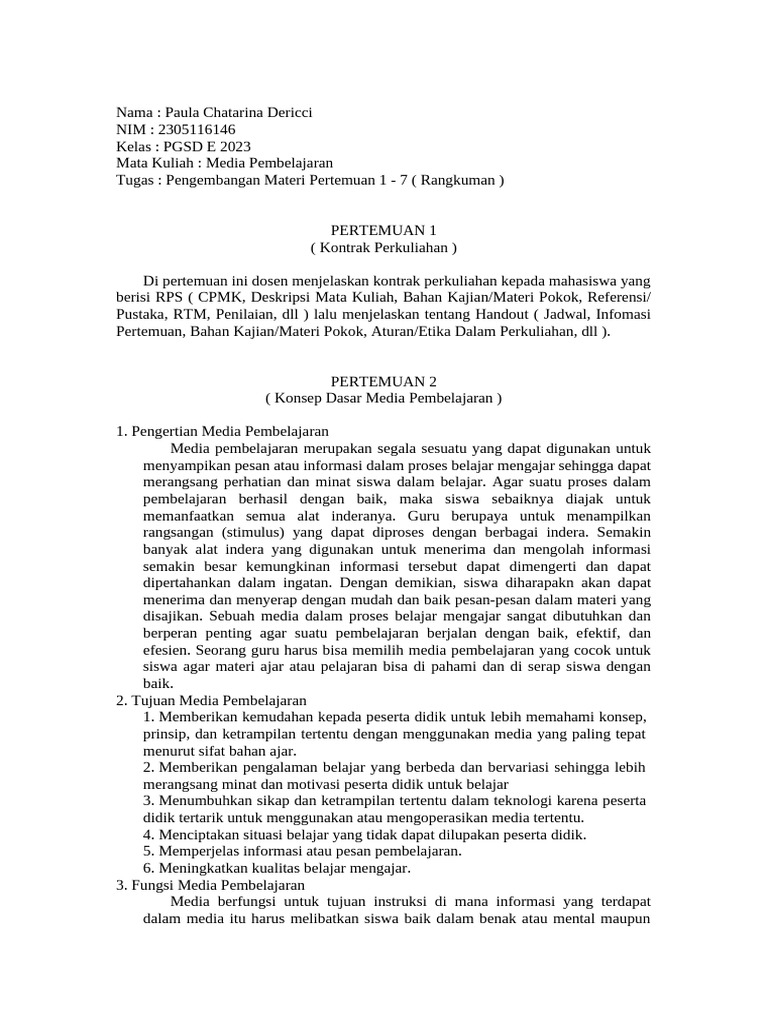 Nama : Paula Chatarina Dericci
NIM : 2305116146
Kelas : PGSD E 2023
Mata Kuliah : Media Pembelajaran
Tugas : Pengembangan Materi Pertemuan 1 - 7 ( Rangkuman )

PERTEMUAN 1
( Kontrak Perkuliahan )

Di pertemuan ini dosen menjelaskan kontrak perkuliahan kepada mahasiswa yang berisi RPS ( CPMK, Deskripsi Mata Kuliah, Bahan Kajian/Materi Pokok, Referensi/ Pustaka, RTM, Penilaian, dll ) lalu menjelaskan tentang Handout ( Jadwal, Infomasi Pertemuan, Bahan Kajian/Materi Pokok, Aturan/Etika Dalam Perkuliahan, dll ).

PERTEMUAN 2
( Konsep Dasar Media Pembelajaran )

1. Pengertian Media Pembelajaran
Media pembelajaran merupakan segala sesuatu yang dapat digunakan untuk menyampikan pesan atau informasi dalam proses belajar mengajar sehingga dapat merangsang perhatian dan minat siswa dalam belajar. Agar suatu proses dalam pembelajaran berhasil dengan baik, maka siswa sebaiknya diajak untuk memanfaatkan semua alat inderanya. Guru berupaya untuk menampilkan rangsangan (stimulus) yang dapat diproses dengan berbagai indera. Semakin banyak alat indera yang digunakan untuk menerima dan mengolah informasi semakin besar kemungkinan informasi tersebut dapat dimengerti dan dapat dipertahankan dalam ingatan. Dengan demikian, siswa diharapakn akan dapat menerima dan menyerap dengan mudah dan baik pesan-pesan dalam materi yang disajikan. Sebuah media dalam proses belajar mengajar sangat dibutuhkan dan berperan penting agar suatu pembelajaran berjalan dengan baik, efektif, dan efesien. Seorang guru harus bisa memilih media pembelajaran yang cocok untuk siswa agar materi ajar atau pelajaran bisa di pahami dan di serap siswa dengan baik.
2. Tujuan Media Pembelajaran
1. Memberikan kemudahan kepada peserta didik untuk lebih memahami konsep, prinsip, dan ketrampilan tertentu dengan menggunakan media yang paling tepat menurut sifat bahan ajar.
2. Memberikan pengalaman belajar yang berbeda dan bervariasi sehingga lebih merangsang minat dan motivasi peserta didik untuk belajar
3. Menumbuhkan sikap dan ketrampilan tertentu dalam teknologi karena peserta didik tertarik untuk menggunakan atau mengoperasikan media tertentu.
4. Menciptakan situasi belajar yang tidak dapat dilupakan peserta didik.
5. Memperjelas informasi atau pesan pembelajaran.
6. Meningkatkan kualitas belajar mengajar.
3. Fungsi Media Pembelajaran
Media berfungsi untuk tujuan instruksi di mana informasi yang terdapat dalam media itu harus melibatkan siswa baik dalam benak atau mental maupun